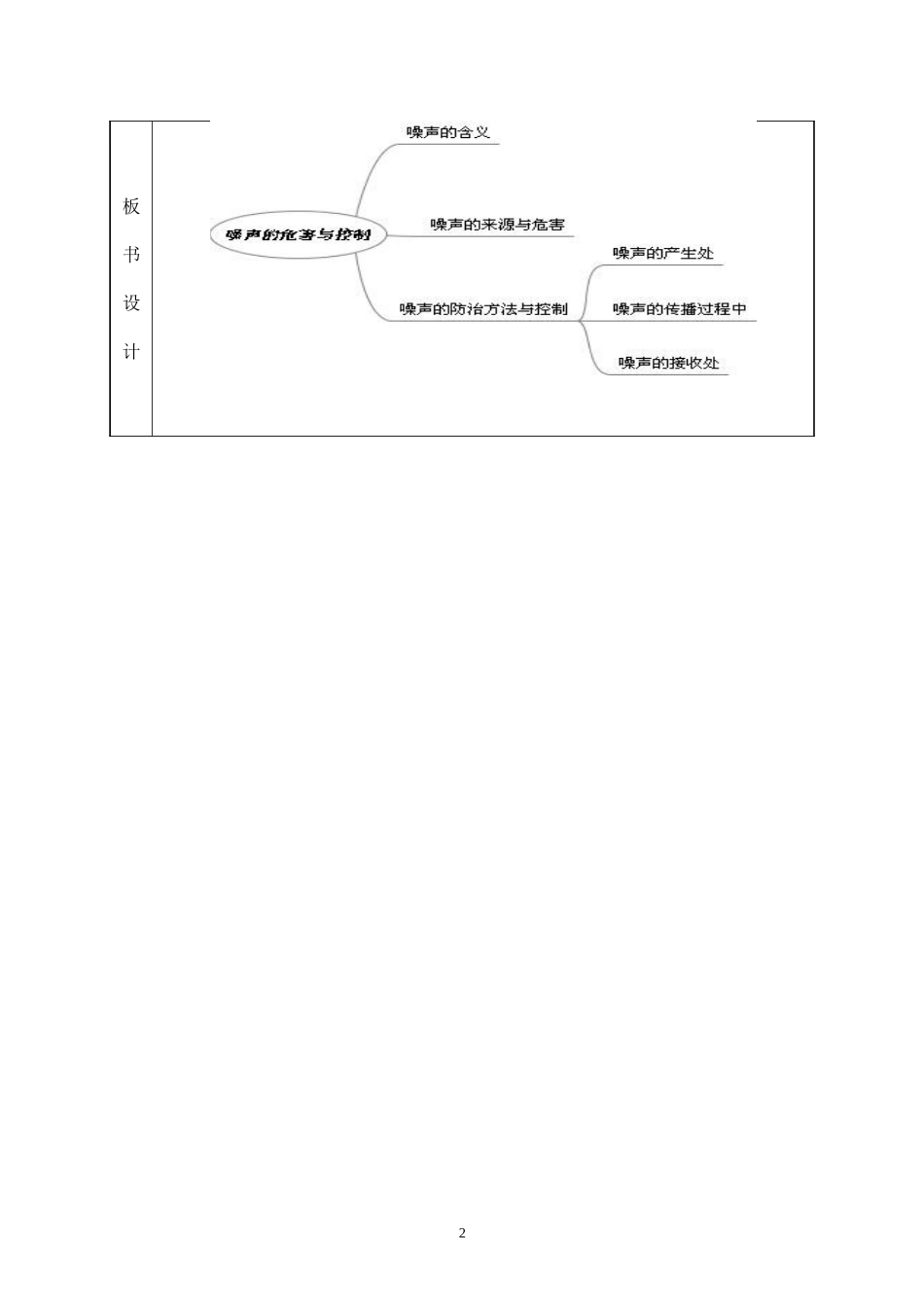 板书设计

噪声的危害与控制

噪声的含义

噪声的来源与危害

噪声的防治方法与控制

噪声的产生处

噪声的传播过程中

噪声的接收处

2